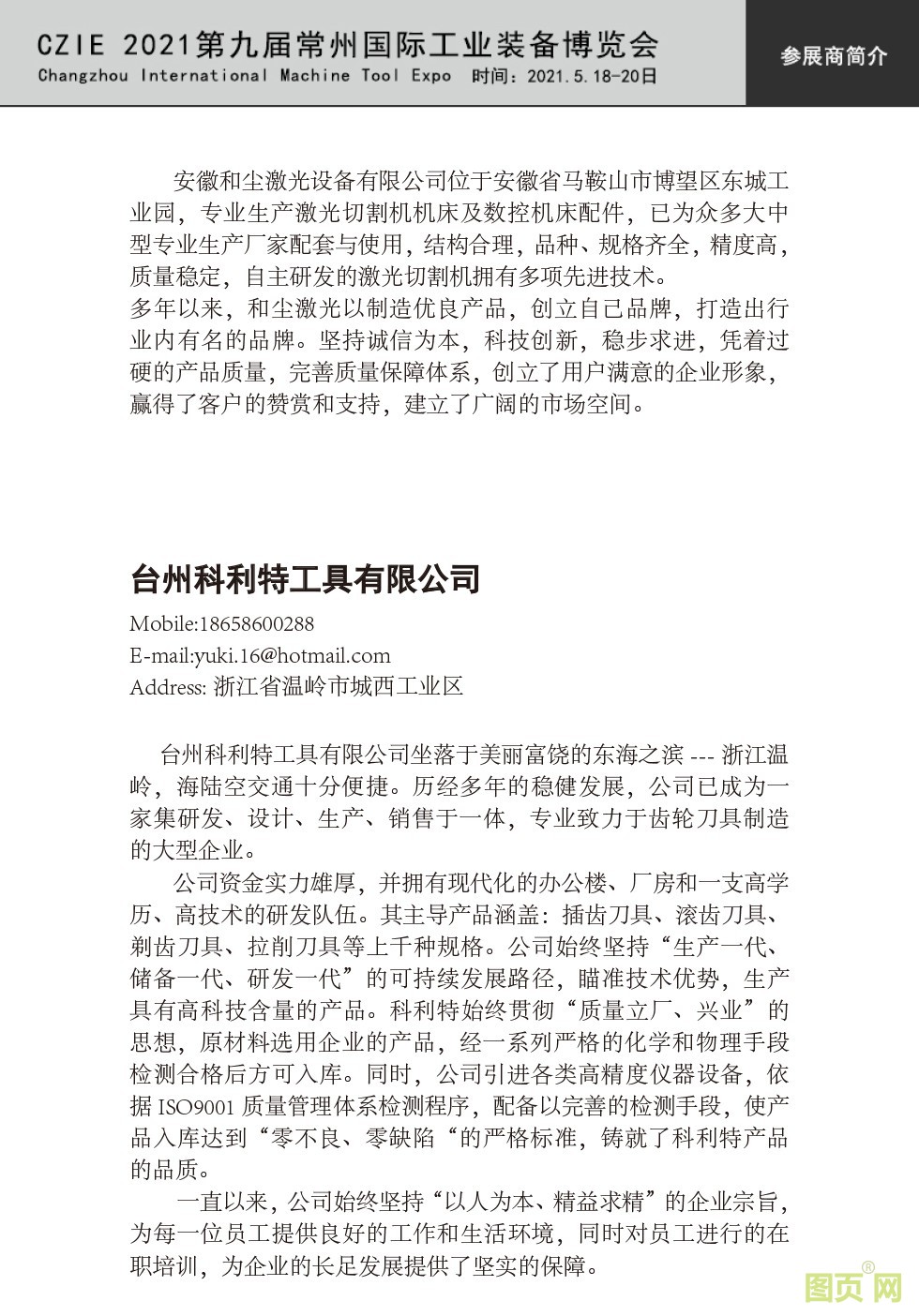 CZIE 2021第九届常州国际工业装备博览会
Changzhou International Machine Tool Expo 时间：2021.5.18-20日

参展商简介

安徽和尘激光设备有限公司位于安徽省马鞍山市博望区东城工业园，专业生产激光切割机机床及数控机床配件，已为众多大中型专业生产厂家配套与使用，结构合理，品种、规格齐全，精度高，质量稳定，自主研发的激光切割机拥有多项先进技术。
多年以来，和尘激光以制造优良产品，创立自己品牌，打造出行业内有名的品牌。坚持诚信为本，科技创新，稳步求进，凭着过硬的产品质量，完善质量保障体系，创立了用户满意的企业形象，赢得了客户的赞赏和支持，建立了广阔的市场空间。

台州科利特工具有限公司
Mobile:18658600288
E-mail:yuki.16@hotmail.com
Address: 浙江省温岭市城西工业区

台州科利特工具有限公司坐落于美丽富饶的东海之滨 --- 浙江温岭，海陆空交通十分便捷。历经多年的稳健发展，公司已成为一家集研发、设计、生产、销售于一体，专业致力于齿轮刀具制造的大型企业。

公司资金实力雄厚，并拥有现代化的办公楼、厂房和一支高学历、高技术的研发队伍。其主导产品涵盖：插齿刀具、滚齿刀具、剃齿刀具、拉削刀具等上千种规格。公司始终坚持“生产一代、储备一代、研发一代”的可持续发展路径，瞄准技术优势，生产具有高科技含量的产品。科利特始终贯彻“质量立厂、兴业”的思想，原材料选用企业的产品，经一系列严格的化学和物理手段检测合格后方可入库。同时，公司引进各类高精度仪器设备，依据 ISO9001 质量管理体系检测程序，配备以完善的检测手段，使产品入库达到“零不良、零缺陷“的严格标准，铸就了科利特产品的品质。

一直以来，公司始终坚持“以人为本、精益求精”的企业宗旨，为每一位员工提供良好的工作和生活环境，同时对员工进行的在职培训，为企业的长足发展提供了坚实的保障。

图页网®